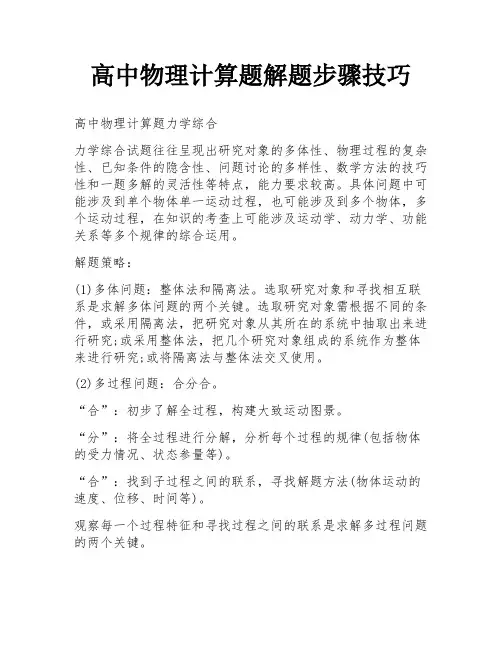 高中物理计算题解题步骤技巧

高中物理计算题力学综合

力学综合试题往往呈现出研究对象的多体性、物理过程的复杂性、已知条件的隐含性、问题讨论的多样性、数学方法的技巧性和一题多解的灵活性等特点，能力要求较高。具体问题中可能涉及到单个物体单一运动过程，也可能涉及到多个物体，多个运动过程，在知识的考查上可能涉及运动学、动力学、功能关系等多个规律的综合运用。

解题策略：

(1)多体问题：整体法和隔离法。选取研究对象和寻找相互联系是求解多体问题的两个关键。选取研究对象需根据不同的条件，或采用隔离法，把研究对象从其所在的系统中抽取出来进行研究;或采用整体法，把几个研究对象组成的系统作为整体来进行研究;或将隔离法与整体法交叉使用。

(2)多过程问题：合分合。

“合”：初步了解全过程，构建大致运动图景。

“分”：将全过程进行分解，分析每个过程的规律(包括物体的受力情况、状态参量等)。

“合”：找到子过程之间的联系，寻找解题方法(物体运动的速度、位移、时间等)。

观察每一个过程特征和寻找过程之间的联系是求解多过程问题的两个关键。